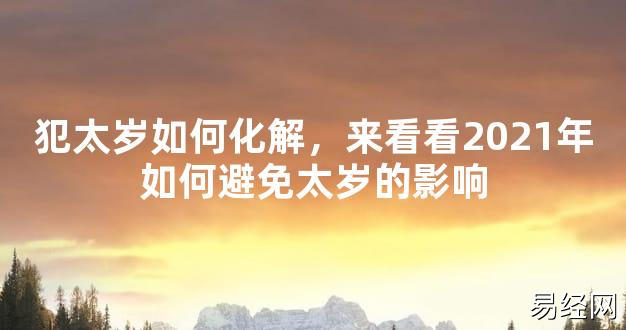 犯太岁如何化解，来看看2021年如何避免太岁的影响

易经网